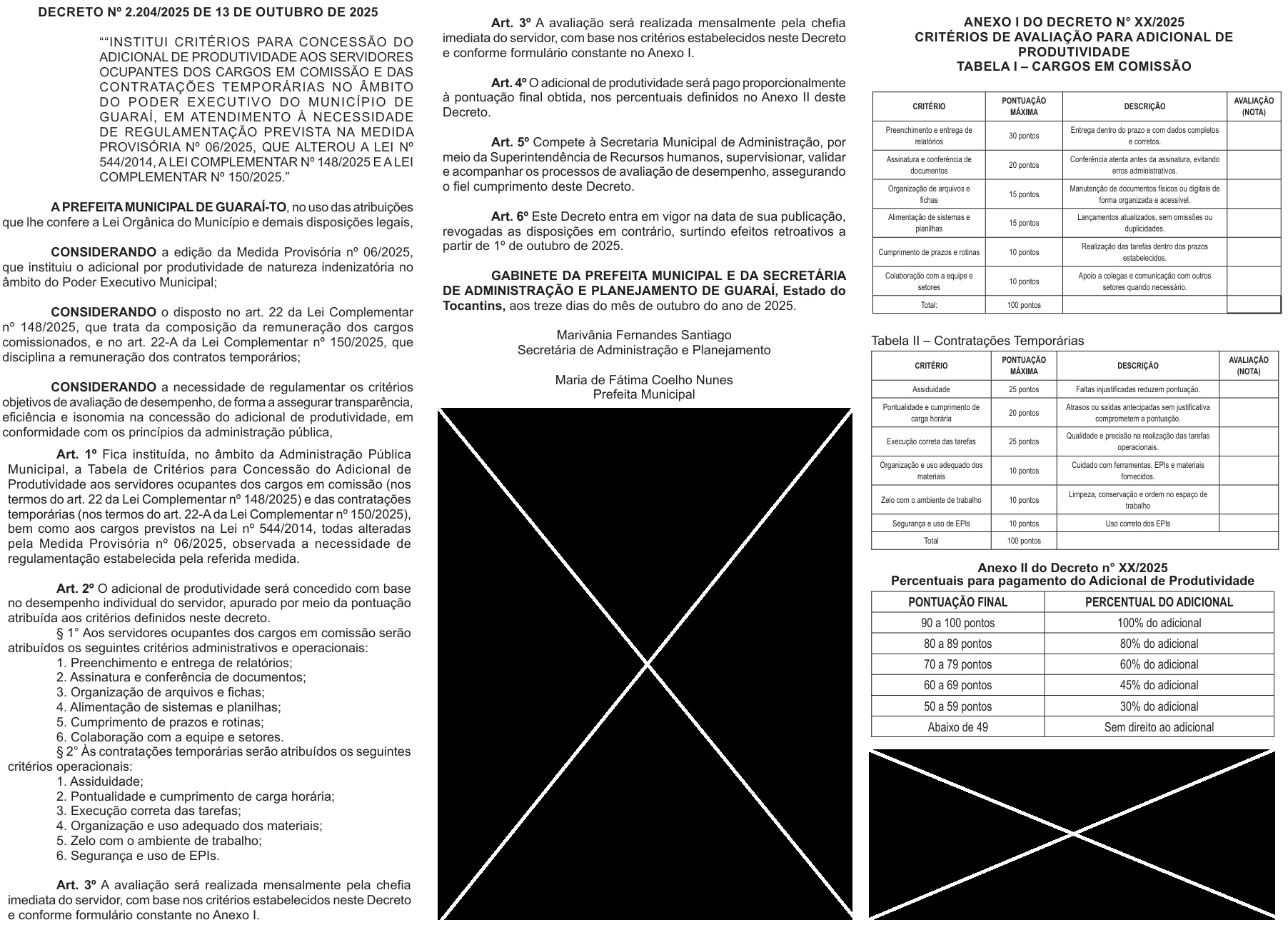 DECRETO Nº 2.204/2025 DE 13 DE OUTUBRO DE 2025

““INSTITUI CRITÉRIOS PARA CONCESSÃO DO ADICIONAL DE PRODUTIVIDADE AOS SERVIDORES OCUPANTES DOS CARGOS EM COMISSÃO E DAS CONTRATAÇÕES TEMPORÁRIAS NO ÂMBITO DO PODER EXECUTIVO DO MUNICÍPIO DE GUARAÍ, EM ATENDIMENTO À NECESSIDADE DE REGULAMENTAÇÃO PREVISTA NA MEDIDA PROVISÓRIA Nº 06/2025, QUE ALTEROU A LEI Nº 544/2014, A LEI COMPLEMENTAR Nº 148/2025 E A LEI COMPLEMENTAR Nº 150/2025.”

A PREFEITA MUNICIPAL DE GUARAÍ-TO, no uso das atribuições que lhe confere a Lei Orgânica do Município e demais disposições legais,

CONSIDERANDO a edição da Medida Provisória nº 06/2025, que instituiu o adicional por produtividade de natureza indenizatória no âmbito do Poder Executivo Municipal;

CONSIDERANDO o disposto no art. 22 da Lei Complementar nº 148/2025, que trata da composição da remuneração dos cargos comissionados, e no art. 22-A da Lei Complementar nº 150/2025, que disciplina a remuneração dos contratos temporários;

CONSIDERANDO a necessidade de regulamentar os critérios objetivos de avaliação de desempenho, de forma a assegurar transparência, eficiência e isonomia na concessão do adicional de produtividade, em conformidade com os princípios da administração pública,

Art. 1º Fica instituída, no âmbito da Administração Pública Municipal, a Tabela de Critérios para Concessão do Adicional de Produtividade aos servidores ocupantes dos cargos em comissão (nos termos do art. 22 da Lei Complementar nº 148/2025) e das contratações temporárias (nos termos do art. 22-A da Lei Complementar nº 150/2025), bem como aos cargos previstos na Lei nº 544/2014, todas alteradas pela Medida Provisória nº 06/2025, observada a necessidade de regulamentação estabelecida pela referida medida.

Art. 2º O adicional de produtividade será concedido com base no desempenho individual do servidor, apurado por meio da pontuação atribuída aos critérios definidos neste decreto.
§ 1° Aos servidores ocupantes dos cargos em comissão serão atribuídos os seguintes critérios administrativos e operacionais:
1. Preenchimento e entrega de relatórios;
2. Assinatura e conferência de documentos;
3. Organização de arquivos e fichas;
4. Alimentação de sistemas e planilhas;
5. Cumprimento de prazos e rotinas;
6. Colaboração com a equipe e setores.
§ 2° Às contratações temporárias serão atribuídos os seguintes critérios operacionais:
1. Assiduidade;
2. Pontualidade e cumprimento de carga horária;
3. Execução correta das tarefas;
4. Organização e uso adequado dos materiais;
5. Zelo com o ambiente de trabalho;
6. Segurança e uso de EPIs.

Art. 3º A avaliação será realizada mensalmente pela chefia imediata do servidor, com base nos critérios estabelecidos neste Decreto e conforme formulário constante no Anexo I.

Art. 3º A avaliação será realizada mensalmente pela chefia imediata do servidor, com base nos critérios estabelecidos neste Decreto e conforme formulário constante no Anexo I.

Art. 4º O adicional de produtividade será pago proporcionalmente à pontuação final obtida, nos percentuais definidos no Anexo II deste Decreto.

Art. 5º Compete à Secretaria Municipal de Administração, por meio da Superintendência de Recursos humanos, supervisionar, validar e acompanhar os processos de avaliação de desempenho, assegurando o fiel cumprimento deste Decreto.

Art. 6º Este Decreto entra em vigor na data de sua publicação, revogadas as disposições em contrário, surtindo efeitos retroativos a partir de 1º de outubro de 2025.

GABINETE DA PREFEITA MUNICIPAL E DA SECRETÁRIA DE ADMINISTRAÇÃO E PLANEJAMENTO DE GUARAÍ, Estado do Tocantins, aos treze dias do mês de outubro do ano de 2025.

Marivânia Fernandes Santiago
Secretária de Administração e Planejamento

Maria de Fátima Coelho Nunes
Prefeita Municipal

ANEXO I DO DECRETO N° XX/2025
CRITÉRIOS DE AVALIAÇÃO PARA ADICIONAL DE PRODUTIVIDADE
TABELA I – CARGOS EM COMISSÃO

| CRITÉRIO | PONTUAÇÃO MÁXIMA | DESCRIÇÃO | AVALIAÇÃO (NOTA) |
|---|---|---|---|
| Preenchimento e entrega de relatórios | 30 pontos | Entrega dentro do prazo e com dados completos e corretos. | |
| Assinatura e conferência de documentos | 20 pontos | Conferência atenta antes da assinatura, evitando erros administrativos. | |
| Organização de arquivos e fichas | 15 pontos | Manutenção de documentos físicos ou digitais de forma organizada e acessível. | |
| Alimentação de sistemas e planilhas | 15 pontos | Lançamentos atualizados, sem omissões ou duplicidades. | |
| Cumprimento de prazos e rotinas | 10 pontos | Realização das tarefas dentro dos prazos estabelecidos. | |
| Colaboração com a equipe e setores | 10 pontos | Apoio a colegas e comunicação com outros setores quando necessário. | |
| Total: | 100 pontos | | |

Tabela II – Contratações Temporárias

| CRITÉRIO | PONTUAÇÃO MÁXIMA | DESCRIÇÃO | AVALIAÇÃO (NOTA) |
|---|---|---|---|
| Assiduidade | 25 pontos | Faltas injustificadas reduzem pontuação. | |
| Pontualidade e cumprimento de carga horária | 20 pontos | Atrasos ou saídas antecipadas sem justificativa comprometem a pontuação. | |
| Execução correta das tarefas | 25 pontos | Qualidade e precisão na realização das tarefas operacionais. | |
| Organização e uso adequado dos materiais | 10 pontos | Cuidado com ferramentas, EPIs e materiais fornecidos. | |
| Zelo com o ambiente de trabalho | 10 pontos | Limpeza, conservação e ordem no espaço de trabalho | |
| Segurança e uso de EPIs | 10 pontos | Uso correto dos EPIs | |
| Total | 100 pontos | | |

Anexo II do Decreto n° XX/2025
Percentuais para pagamento do Adicional de Produtividade

| PONTUAÇÃO FINAL | PERCENTUAL DO ADICIONAL |
|---|---|
| 90 a 100 pontos | 100% do adicional |
| 80 a 89 pontos | 80% do adicional |
| 70 a 79 pontos | 60% do adicional |
| 60 a 69 pontos | 45% do adicional |
| 50 a 59 pontos | 30% do adicional |
| Abaixo de 49 | Sem direito ao adicional |